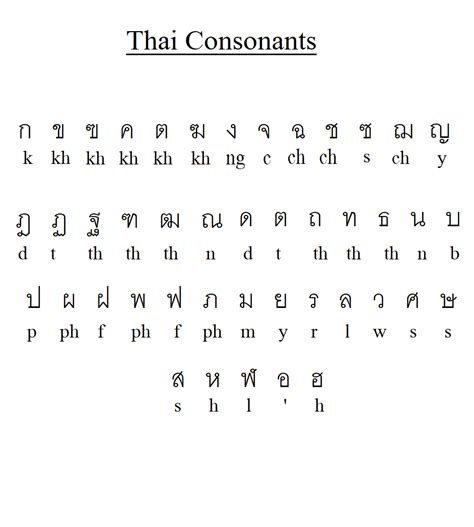 Thai Consonants

ก ข ฃ ค ฅ ฆ ง จ ฉ ช ซ ฌ ญ
k kh kh kh kh kh ng c ch ch s ch y

ฎ ฏ ฐ ฑ ฒ ณ ด ต ถ ท ธ น บ
d t th th th n d t th th th n b

ป ผ ฝ พ ฟ ภ ม ย ร ล ว ศ ษ
p ph f ph f ph m y r l w s s

ส ห ฬ อ ฮ
s h l ' h